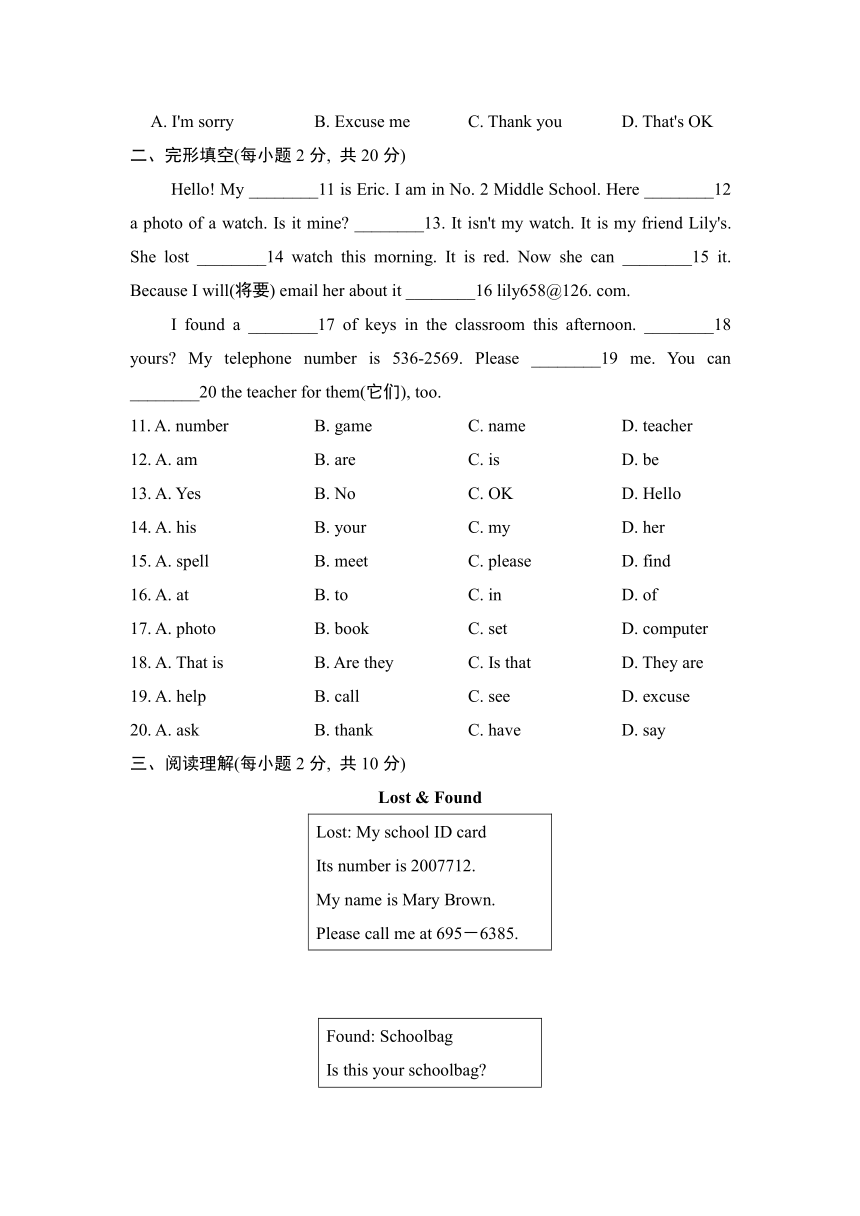 A. I'm sorry B. Excuse me C. Thank you D. That's OK

二、完形填空(每小题 2 分, 共 20 分)

Hello! My ________11 is Eric. I am in No. 2 Middle School. Here ________12 a photo of a watch. Is it mine? ________13. It isn't my watch. It is my friend Lily's. She lost ________14 watch this morning. It is red. Now she can ________15 it. Because I will(将要) email her about it ________16 lily658@126. com.

I found a ________17 of keys in the classroom this afternoon. ________18 yours? My telephone number is 536-2569. Please ________19 me. You can ________20 the teacher for them(它们), too.

11. A. number B. game C. name D. teacher
12. A. am B. are C. is D. be
13. A. Yes B. No C. OK D. Hello
14. A. his B. your C. my D. her
15. A. spell B. meet C. please D. find
16. A. at B. to C. in D. of
17. A. photo B. book C. set D. computer
18. A. That is B. Are they C. Is that D. They are
19. A. help B. call C. see D. excuse
20. A. ask B. thank C. have D. say

三、阅读理解(每小题 2 分, 共 10 分)

Lost & Found

Lost: My school ID card
Its number is 2007712.
My name is Mary Brown.
Please call me at 695－6385.

Found: Schoolbag
Is this your schoolbag?